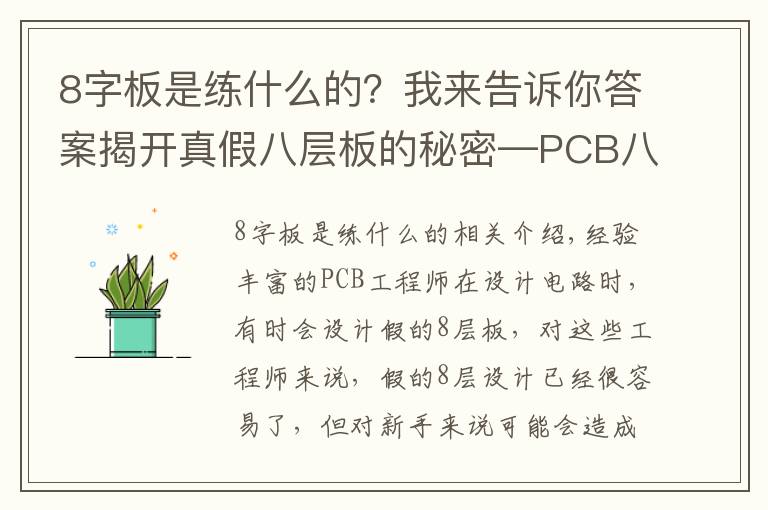 8字板是练什么的？我来告诉你答案揭开真假八层板的秘密—PCB八

8字板是练什么的相关介绍，经验丰富的PCB工程师在设计电路时，有时会设计假的8层板，对这些工程师来说，假的8层设计已经很容易了，但对新手来说可能会造成